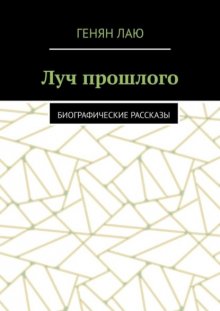 ГЕНЯН ЛАЮ

Луч прошлого

БИОГРАФИЧЕСКИЕ РАССКАЗЫ